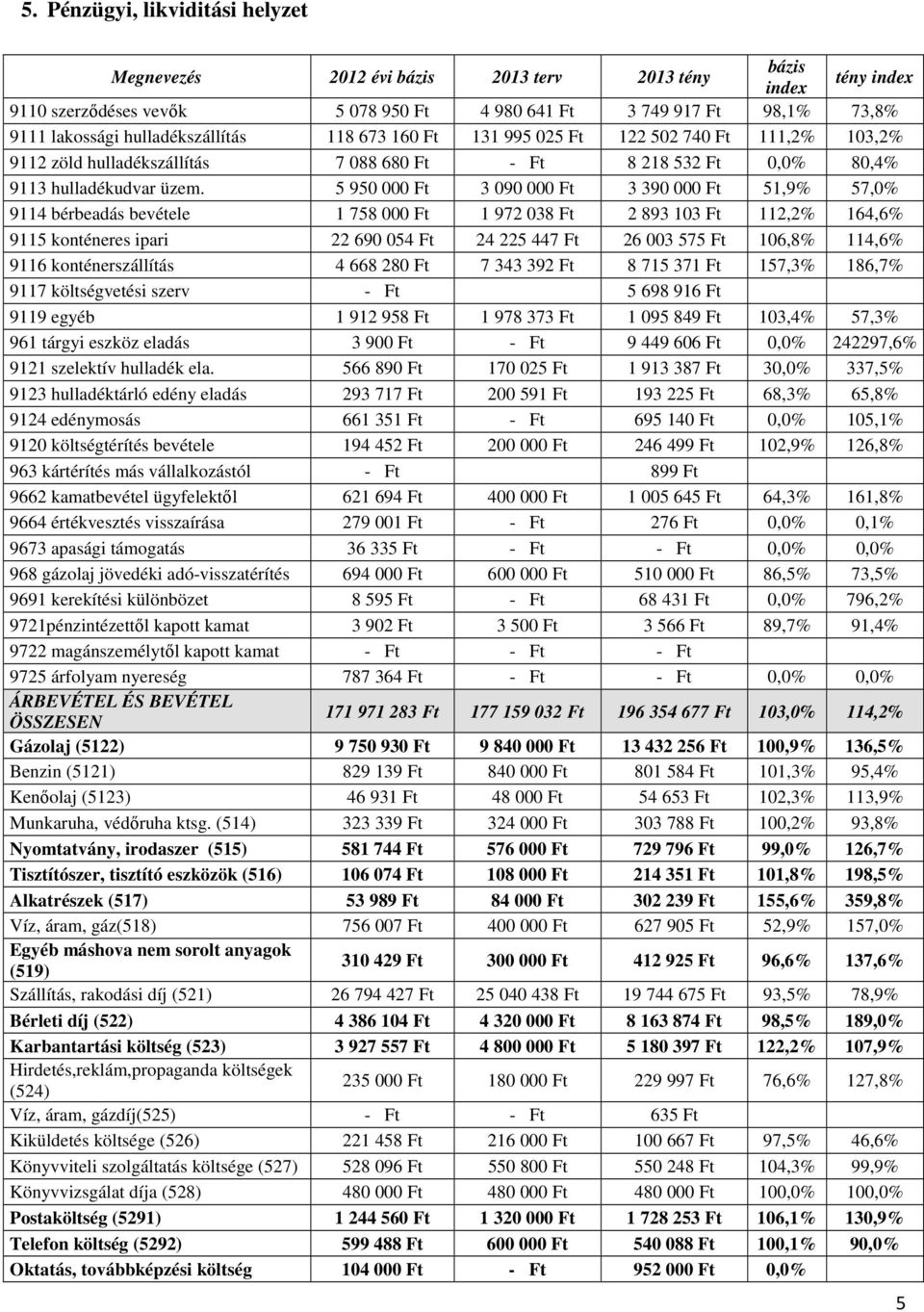 5. Pénzügyi, likviditási helyzet

| Megnevezés | 2012 évi bázis | 2013 terv | 2013 tény | bázis index | tény index |
|---|---|---|---|---|---|
| 9110 szerződéses vevők | 5 078 950 Ft | 4 980 641 Ft | 3 749 917 Ft | 98,1% | 73,8% |
| 9111 lakossági hulladékszállítás | 118 673 160 Ft | 131 995 025 Ft | 122 502 740 Ft | 111,2% | 103,2% |
| 9112 zöld hulladékszállítás | 7 088 680 Ft | - Ft | 8 218 532 Ft | 0,0% | 80,4% |
| 9113 hulladékudvar üzem. | 5 950 000 Ft | 3 090 000 Ft | 3 390 000 Ft | 51,9% | 57,0% |
| 9114 bérbeadás bevétele | 1 758 000 Ft | 1 972 038 Ft | 2 893 103 Ft | 112,2% | 164,6% |
| 9115 konténeres ipari | 22 690 054 Ft | 24 225 447 Ft | 26 003 575 Ft | 106,8% | 114,6% |
| 9116 konténerszállítás | 4 668 280 Ft | 7 343 392 Ft | 8 715 371 Ft | 157,3% | 186,7% |
| 9117 költségvetési szerv | - Ft | | 5 698 916 Ft | | |
| 9119 egyéb | 1 912 958 Ft | 1 978 373 Ft | 1 095 849 Ft | 103,4% | 57,3% |
| 961 tárgyi eszköz eladás | 3 900 Ft | - Ft | 9 449 606 Ft | 0,0% | 242297,6% |
| 9121 szelektív hulladék ela. | 566 890 Ft | 170 025 Ft | 1 913 387 Ft | 30,0% | 337,5% |
| 9123 hulladéktárló edény eladás | 293 717 Ft | 200 591 Ft | 193 225 Ft | 68,3% | 65,8% |
| 9124 edénymosás | 661 351 Ft | - Ft | 695 140 Ft | 0,0% | 105,1% |
| 9120 költségtérítés bevétele | 194 452 Ft | 200 000 Ft | 246 499 Ft | 102,9% | 126,8% |
| 963 kártérítés más vállalkozástól | - Ft | | 899 Ft | | |
| 9662 kamatbevétel ügyfelektől | 621 694 Ft | 400 000 Ft | 1 005 645 Ft | 64,3% | 161,8% |
| 9664 értékvesztés visszaírása | 279 001 Ft | - Ft | 276 Ft | 0,0% | 0,1% |
| 9673 apasági támogatás | 36 335 Ft | - Ft | - Ft | 0,0% | 0,0% |
| 968 gázolaj jövedéki adó-visszatérítés | 694 000 Ft | 600 000 Ft | 510 000 Ft | 86,5% | 73,5% |
| 9691 kerekítési különbözet | 8 595 Ft | - Ft | 68 431 Ft | 0,0% | 796,2% |
| 9721pénzintézettől kapott kamat | 3 902 Ft | 3 500 Ft | 3 566 Ft | 89,7% | 91,4% |
| 9722 magánszemélytől kapott kamat | - Ft | - Ft | - Ft | | |
| 9725 árfolyam nyereség | 787 364 Ft | - Ft | - Ft | 0,0% | 0,0% |
| ÁRBEVÉTEL ÉS BEVÉTEL ÖSSZESEN | 171 971 283 Ft | 177 159 032 Ft | 196 354 677 Ft | 103,0% | 114,2% |
| Gázolaj (5122) | 9 750 930 Ft | 9 840 000 Ft | 13 432 256 Ft | 100,9% | 136,5% |
| Benzin (5121) | 829 139 Ft | 840 000 Ft | 801 584 Ft | 101,3% | 95,4% |
| Kenőolaj (5123) | 46 931 Ft | 48 000 Ft | 54 653 Ft | 102,3% | 113,9% |
| Munkaruha, védőruha ktsg. (514) | 323 339 Ft | 324 000 Ft | 303 788 Ft | 100,2% | 93,8% |
| Nyomtatvány, irodaszer (515) | 581 744 Ft | 576 000 Ft | 729 796 Ft | 99,0% | 126,7% |
| Tisztítószer, tisztító eszközök (516) | 106 074 Ft | 108 000 Ft | 214 351 Ft | 101,8% | 198,5% |
| Alkatrészek (517) | 53 989 Ft | 84 000 Ft | 302 239 Ft | 155,6% | 359,8% |
| Víz, áram, gáz(518) | 756 007 Ft | 400 000 Ft | 627 905 Ft | 52,9% | 157,0% |
| Egyéb máshova nem sorolt anyagok (519) | 310 429 Ft | 300 000 Ft | 412 925 Ft | 96,6% | 137,6% |
| Szállítás, rakodási díj (521) | 26 794 427 Ft | 25 040 438 Ft | 19 744 675 Ft | 93,5% | 78,9% |
| Bérleti díj (522) | 4 386 104 Ft | 4 320 000 Ft | 8 163 874 Ft | 98,5% | 189,0% |
| Karbantartási költség (523) | 3 927 557 Ft | 4 800 000 Ft | 5 180 397 Ft | 122,2% | 107,9% |
| Hirdetés,reklám,propaganda költségek (524) | 235 000 Ft | 180 000 Ft | 229 997 Ft | 76,6% | 127,8% |
| Víz, áram, gázdíj(525) | - Ft | - Ft | 635 Ft | | |
| Kiküldetés költsége (526) | 221 458 Ft | 216 000 Ft | 100 667 Ft | 97,5% | 46,6% |
| Könyvviteli szolgáltatás költsége (527) | 528 096 Ft | 550 800 Ft | 550 248 Ft | 104,3% | 99,9% |
| Könyvvizsgálat díja (528) | 480 000 Ft | 480 000 Ft | 480 000 Ft | 100,0% | 100,0% |
| Postaköltség (5291) | 1 244 560 Ft | 1 320 000 Ft | 1 728 253 Ft | 106,1% | 130,9% |
| Telefon költség (5292) | 599 488 Ft | 600 000 Ft | 540 088 Ft | 100,1% | 90,0% |
| Oktatás, továbbképzési költség | 104 000 Ft | - Ft | 952 000 Ft | 0,0% | |

5